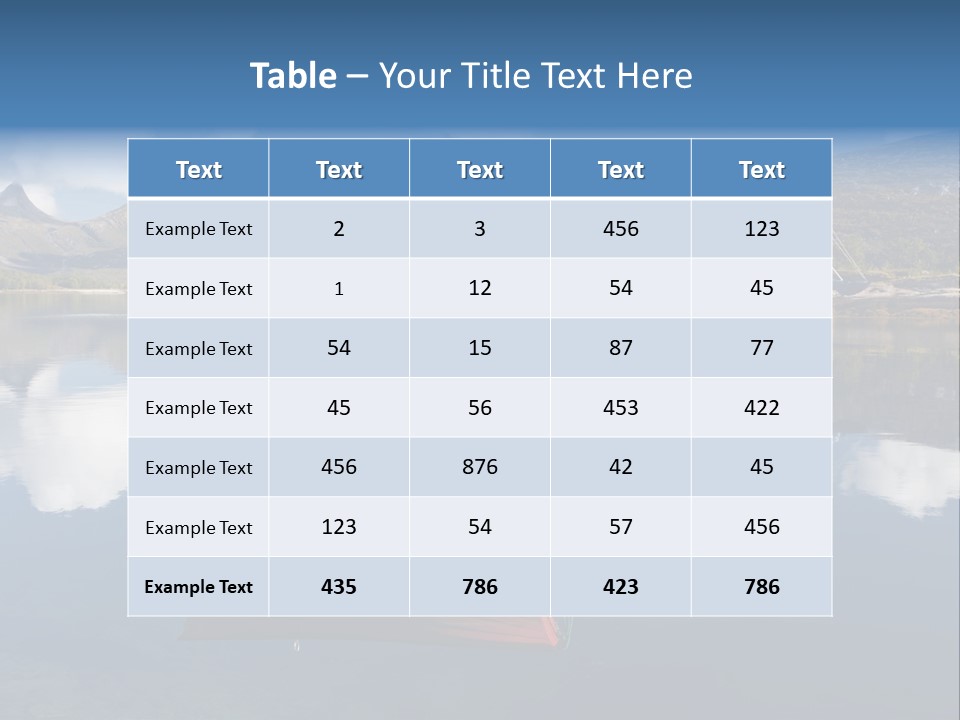 Table – Your Title Text Here

| Text | Text | Text | Text | Text |
|---|---|---|---|---|
| Example Text | 2 | 3 | 456 | 123 |
| Example Text | 1 | 12 | 54 | 45 |
| Example Text | 54 | 15 | 87 | 77 |
| Example Text | 45 | 56 | 453 | 422 |
| Example Text | 456 | 876 | 42 | 45 |
| Example Text | 123 | 54 | 57 | 456 |
| Example Text | 435 | 786 | 423 | 786 |